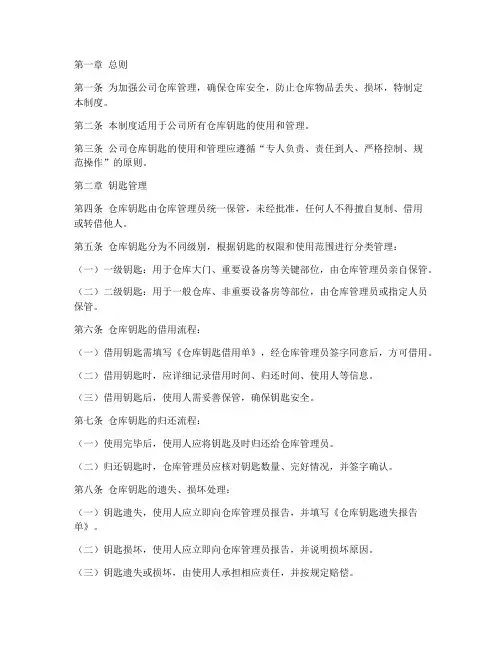 第一章 总则

第一条 为加强公司仓库管理，确保仓库安全，防止仓库物品丢失、损坏，特制定本制度。

第二条 本制度适用于公司所有仓库钥匙的使用和管理。

第三条 公司仓库钥匙的使用和管理应遵循“专人负责、责任到人、严格控制、规范操作”的原则。

第二章 钥匙管理

第四条 仓库钥匙由仓库管理员统一保管，未经批准，任何人不得擅自复制、借用或转借他人。

第五条 仓库钥匙分为不同级别，根据钥匙的权限和使用范围进行分类管理：

（一）一级钥匙：用于仓库大门、重要设备房等关键部位，由仓库管理员亲自保管。

（二）二级钥匙：用于一般仓库、非重要设备房等部位，由仓库管理员或指定人员保管。

第六条 仓库钥匙的借用流程：

（一）借用钥匙需填写《仓库钥匙借用单》，经仓库管理员签字同意后，方可借用。

（二）借用钥匙时，应详细记录借用时间、归还时间、使用人等信息。

（三）借用钥匙后，使用人需妥善保管，确保钥匙安全。

第七条 仓库钥匙的归还流程：

（一）使用完毕后，使用人应将钥匙及时归还给仓库管理员。

（二）归还钥匙时，仓库管理员应核对钥匙数量、完好情况，并签字确认。

第八条 仓库钥匙的遗失、损坏处理：

（一）钥匙遗失，使用人应立即向仓库管理员报告，并填写《仓库钥匙遗失报告单》。

（二）钥匙损坏，使用人应立即向仓库管理员报告，并说明损坏原因。

（三）钥匙遗失或损坏，由使用人承担相应责任，并按规定赔偿。